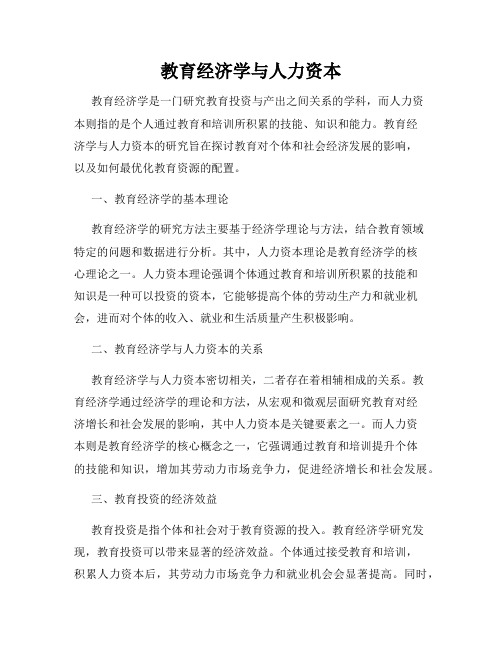 教育经济学与人力资本

教育经济学是一门研究教育投资与产出之间关系的学科，而人力资本则指的是个人通过教育和培训所积累的技能、知识和能力。教育经济学与人力资本的研究旨在探讨教育对个体和社会经济发展的影响，以及如何最优化教育资源的配置。

一、教育经济学的基本理论

教育经济学的研究方法主要基于经济学理论与方法，结合教育领域特定的问题和数据进行分析。其中，人力资本理论是教育经济学的核心理论之一。人力资本理论强调个体通过教育和培训所积累的技能和知识是一种可以投资的资本，它能够提高个体的劳动生产力和就业机会，进而对个体的收入、就业和生活质量产生积极影响。

二、教育经济学与人力资本的关系

教育经济学与人力资本密切相关，二者存在着相辅相成的关系。教育经济学通过经济学的理论和方法，从宏观和微观层面研究教育对经济增长和社会发展的影响，其中人力资本是关键要素之一。而人力资本则是教育经济学的核心概念之一，它强调通过教育和培训提升个体的技能和知识，增加其劳动力市场竞争力，促进经济增长和社会发展。

三、教育投资的经济效益

教育投资是指个体和社会对于教育资源的投入。教育经济学研究发现，教育投资可以带来显著的经济效益。个体通过接受教育和培训，积累人力资本后，其劳动力市场竞争力和就业机会会显著提高。同时，